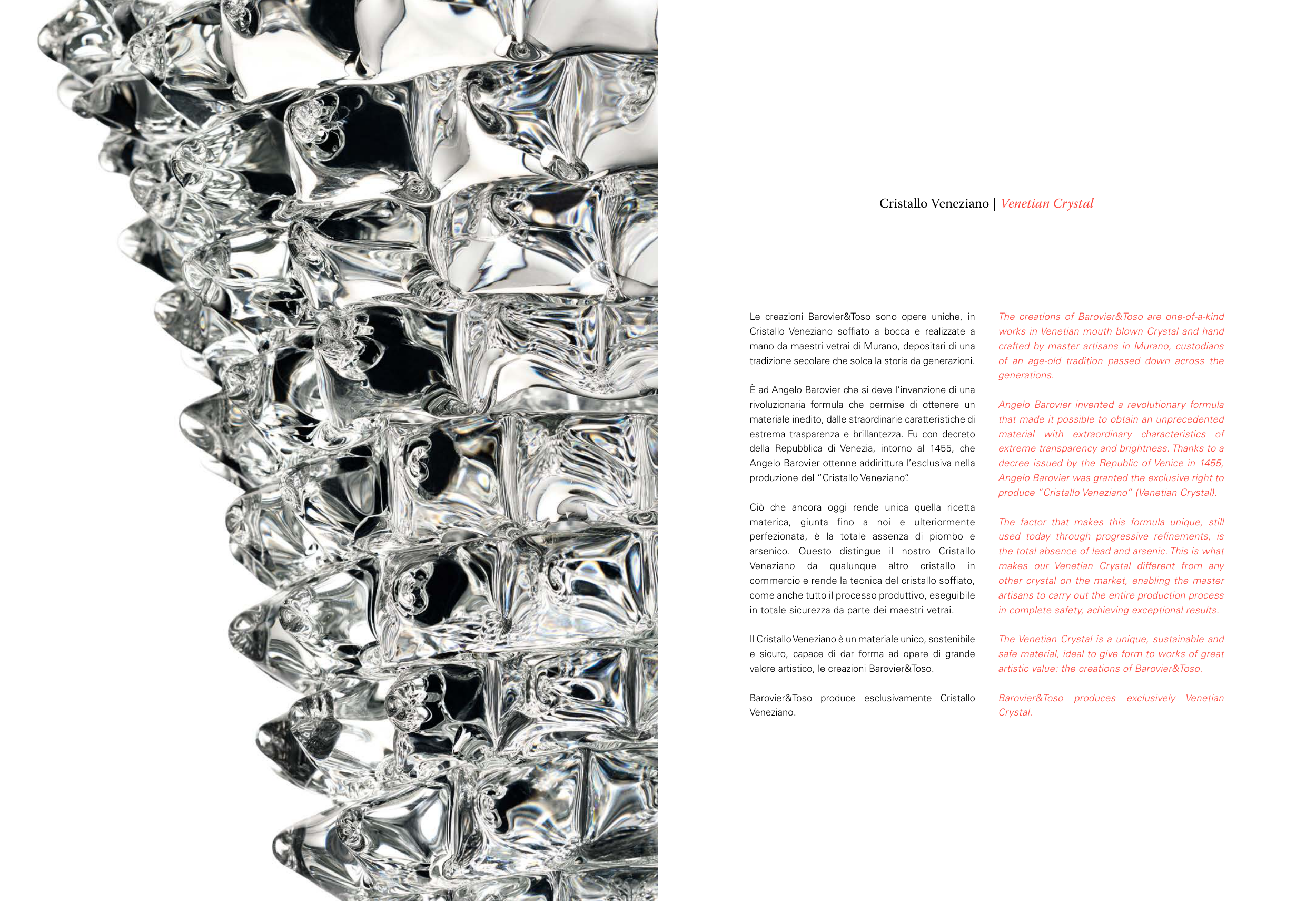 Cristallo Veneziano | Venetian Crystal

Le creazioni Barovier&Toso sono opere uniche, in Cristallo Veneziano soffiato a bocca e realizzate a mano da maestri vetrai di Murano, depositari di una tradizione secolare che solca la storia da generazioni.

È ad Angelo Barovier che si deve l'invenzione di una rivoluzionaria formula che permise di ottenere un materiale inedito, dalle straordinarie caratteristiche di estrema trasparenza e brillantezza. Fu con decreto della Repubblica di Venezia, intorno al 1455, che Angelo Barovier ottenne addirittura l'esclusiva nella produzione del "Cristallo Veneziano".

Ciò che ancora oggi rende unica quella ricetta materica, giunta fino a noi e ulteriormente perfezionata, è la totale assenza di piombo e arsenico. Questo distingue il nostro Cristallo Veneziano da qualunque altro cristallo in commercio e rende la tecnica del cristallo soffiato, come anche tutto il processo produttivo, eseguibile in totale sicurezza da parte dei maestri vetrai.

Il Cristallo Veneziano è un materiale unico, sostenibile e sicuro, capace di dar forma ad opere di grande valore artistico, le creazioni Barovier&Toso.

Barovier&Toso produce esclusivamente Cristallo Veneziano.

The creations of Barovier&Toso are one-of-a-kind works in Venetian mouth blown Crystal and hand crafted by master artisans in Murano, custodians of an age-old tradition passed down across the generations.

Angelo Barovier invented a revolutionary formula that made it possible to obtain an unprecedented material with extraordinary characteristics of extreme transparency and brightness. Thanks to a decree issued by the Republic of Venice in 1455, Angelo Barovier was granted the exclusive right to produce "Cristallo Veneziano" (Venetian Crystal).

The factor that makes this formula unique, still used today through progressive refinements, is the total absence of lead and arsenic. This is what makes our Venetian Crystal different from any other crystal on the market, enabling the master artisans to carry out the entire production process in complete safety, achieving exceptional results.

The Venetian Crystal is a unique, sustainable and safe material, ideal to give form to works of great artistic value: the creations of Barovier&Toso.

Barovier&Toso produces exclusively Venetian Crystal.